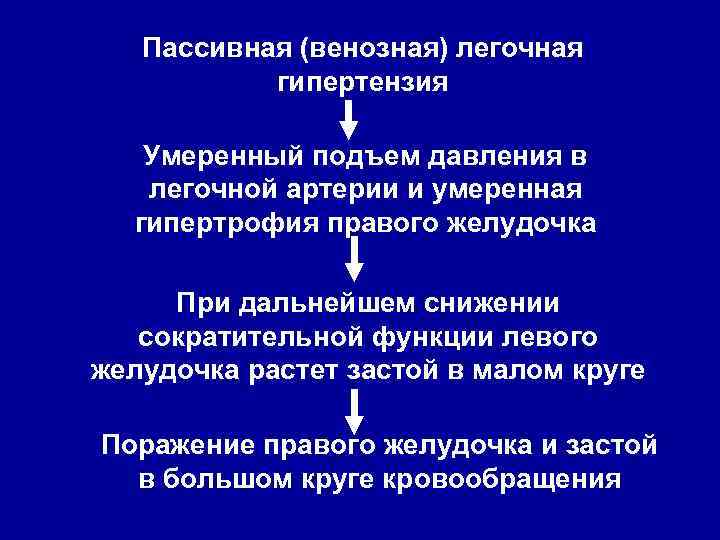 Пассивная (венозная) легочная гипертензия

Умеренный подъем давления в легочной артерии и умеренная гипертрофия правого желудочка

При дальнейшем снижении сократительной функции левого желудочка растет застой в малом круге

Поражение правого желудочка и застой в большом круге кровообращения